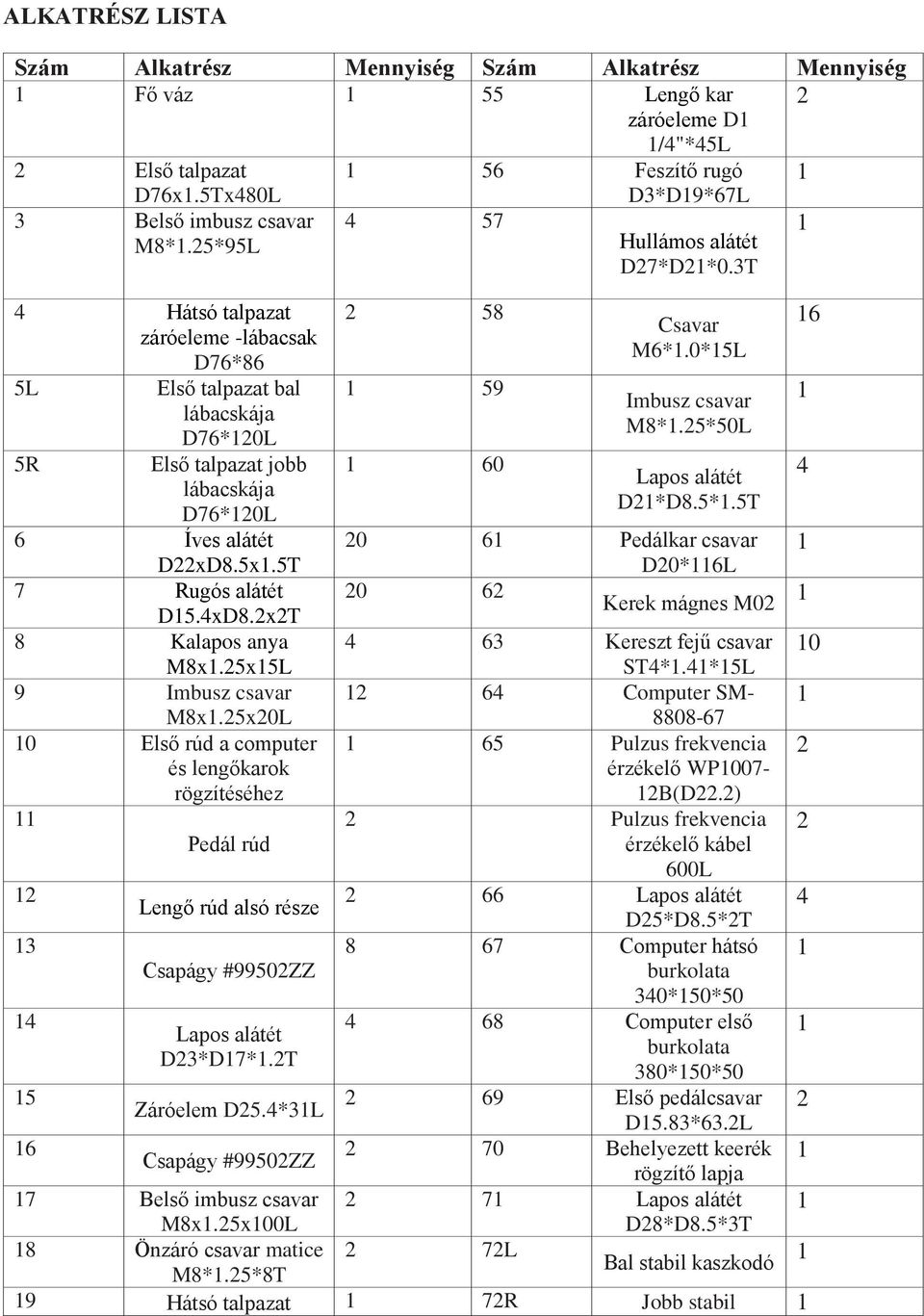 ALKATRÉSZ LISTA

| Szám | Alkatrész | Mennyiség | Szám | Alkatrész | Mennyiség |
|---|---|---|---|---|---|
| 1 | Fő váz | 1 | 55 | Lengő kar záróeleme D1 1/4"*45L | 2 |
| 2 | Első talpazat D76x1.5Tx480L | 1 | 56 | Feszítő rugó D3*D19*67L | 1 |
| 3 | Belső imbusz csavar M8*1.25*95L | 4 | 57 | Hullámos alátét D27*D21*0.3T | 1 |
| 4 | Hátsó talpazat záróeleme -lábacsak D76*86 | 2 | 58 | Csavar M6*1.0*15L | 16 |
| 5L | Első talpazat bal lábacskája D76*120L | 1 | 59 | Imbusz csavar M8*1.25*50L | 1 |
| 5R | Első talpazat jobb lábacskája D76*120L | 1 | 60 | Lapos alátét D21*D8.5*1.5T | 4 |
| 6 | Íves alátét D22xD8.5x1.5T | 20 | 61 | Pedálkar csavar D20*116L | 1 |
| 7 | Rugós alátét D15.4xD8.2x2T | 20 | 62 | Kerek mágnes M02 | 1 |
| 8 | Kalapos anya M8x1.25x15L | 4 | 63 | Kereszt fejű csavar ST4*1.41*15L | 10 |
| 9 | Imbusz csavar M8x1.25x20L | 12 | 64 | Computer SM-8808-67 | 1 |
| 10 | Első rúd a computer és lengőkarok rögzítéséhez | 1 | 65 | Pulzus frekvencia érzékelő WP1007-12B(D22.2) | 2 |
| 11 | Pedál rúd | 2 | | Pulzus frekvencia érzékelő kábel 600L | 2 |
| 12 | Lengő rúd alsó része | 2 | 66 | Lapos alátét D25*D8.5*2T | 4 |
| 13 | Csapágy #99502ZZ | 8 | 67 | Computer hátsó burkolata 340*150*50 | 1 |
| 14 | Lapos alátét D23*D17*1.2T | 4 | 68 | Computer első burkolata 380*150*50 | 1 |
| 15 | Záróelem D25.4*31L | 2 | 69 | Első pedálcsavar D15.83*63.2L | 2 |
| 16 | Csapágy #99502ZZ | 2 | 70 | Behelyezett keerék rögzítő lapja | 1 |
| 17 | Belső imbusz csavar M8x1.25x100L | 2 | 71 | Lapos alátét D28*D8.5*3T | 1 |
| 18 | Önzáró csavar matice M8*1.25*8T | 2 | 72L | Bal stabil kaszkodó | 1 |
| 19 | Hátsó talpazat | 1 | 72R | Jobb stabil | 1 |